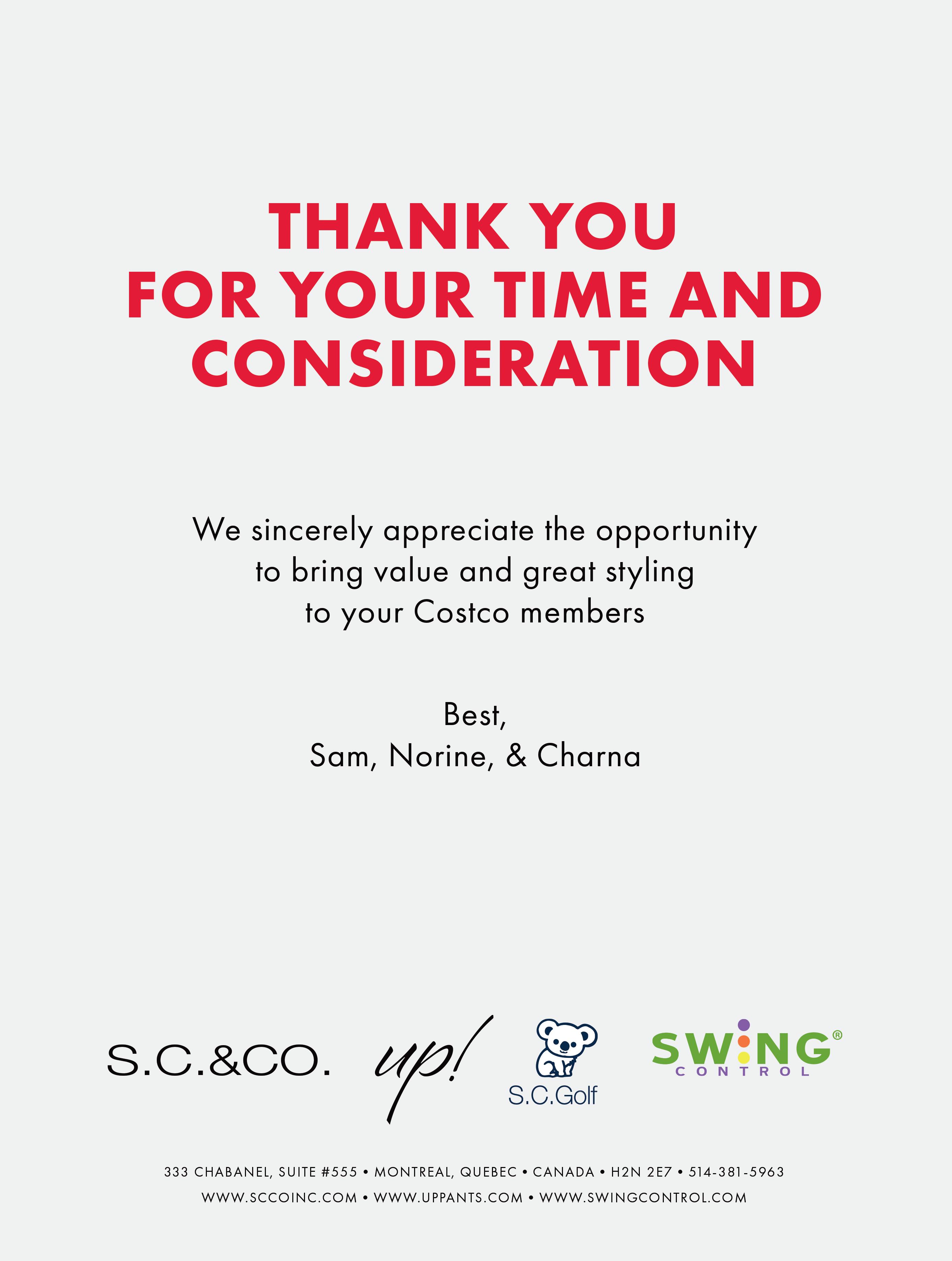 THANK YOU
FOR YOUR TIME AND
CONSIDERATION

We sincerely appreciate the opportunity to bring value and great styling to your Costco members

Best,
Sam, Norine, & Charna

S.C.&CO. up! S.C.Golf SWING® CONTROL

333 CHABANEL, SUITE #555 • MONTREAL, QUEBEC • CANADA • H2N 2E7 • 514-381-5963
WWW.SCCOINC.COM • WWW.UPPANTS.COM • WWW.SWINGCONTROL.COM